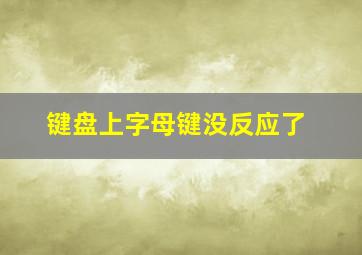 键盘上字母键没反应了